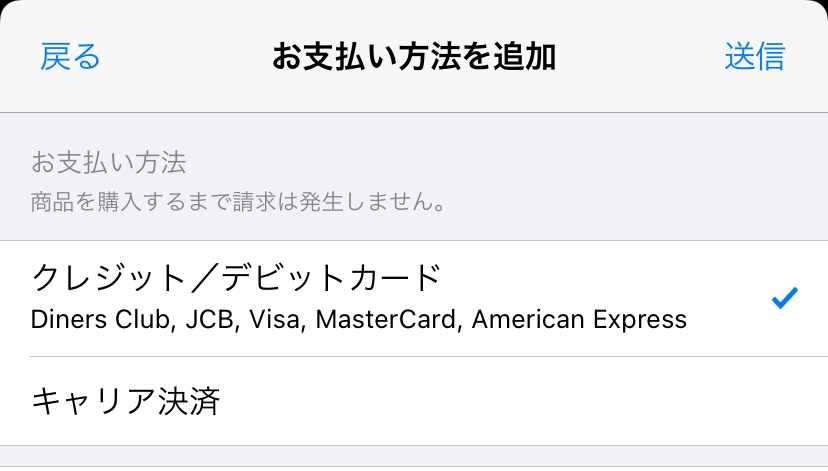 戻る お支払い方法を追加 送信

お支払い方法
商品を購入するまで請求は発生しません。

クレジット／デビットカード
Diners Club, JCB, Visa, MasterCard, American Express

キャリア決済